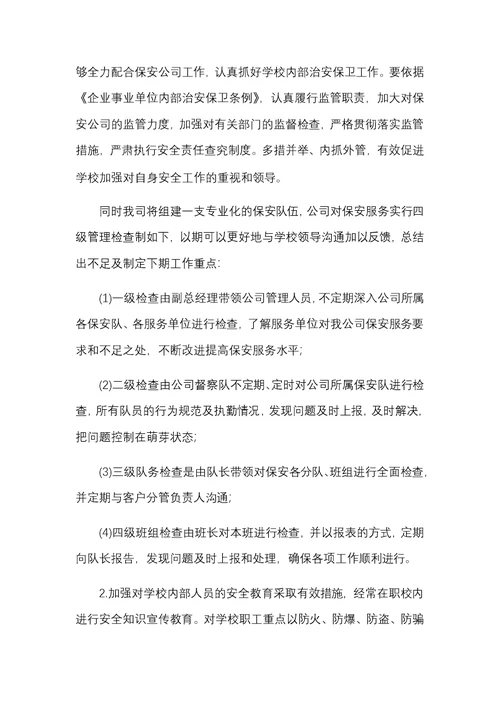 够全力配合保安公司工作，认真抓好学校内部治安保卫工作。要依据《企业事业单位内部治安保卫条例》，认真履行监管职责，加大对保安公司的监管力度，加强对有关部门的监督检查，严格贯彻落实监管措施，严肃执行安全责任查究制度。多措并举、内抓外管，有效促进学校加强对自身安全工作的重视和领导。

同时我司将组建一支专业化的保安队伍，公司对保安服务实行四级管理检查制如下，以期可以更好地与学校领导沟通加以反馈，总结出不足及制定下期工作重点：

(1)一级检查由副总经理带领公司管理人员，不定期深入公司所属各保安队、各服务单位进行检查，了解服务单位对我公司保安服务要求和不足之处，不断改进提高保安服务水平；

(2)二级检查由公司督察队不定期、定时对公司所属保安队进行检查，所有队员的行为规范及执勤情况，发现问题及时上报，及时解决，把问题控制在萌芽状态；

(3)三级队务检查是由队长带领对保安各分队、班组进行全面检查，并定期与客户分管负责人沟通；

(4)四级班组检查由班长对本班进行检查，并以报表的方式，定期向队长报告，发现问题及时上报和处理，确保各项工作顺利进行。

2.加强对学校内部人员的安全教育采取有效措施，经常在职校内进行安全知识宣传教育。对学校职工重点以防火、防爆、防盗、防骗